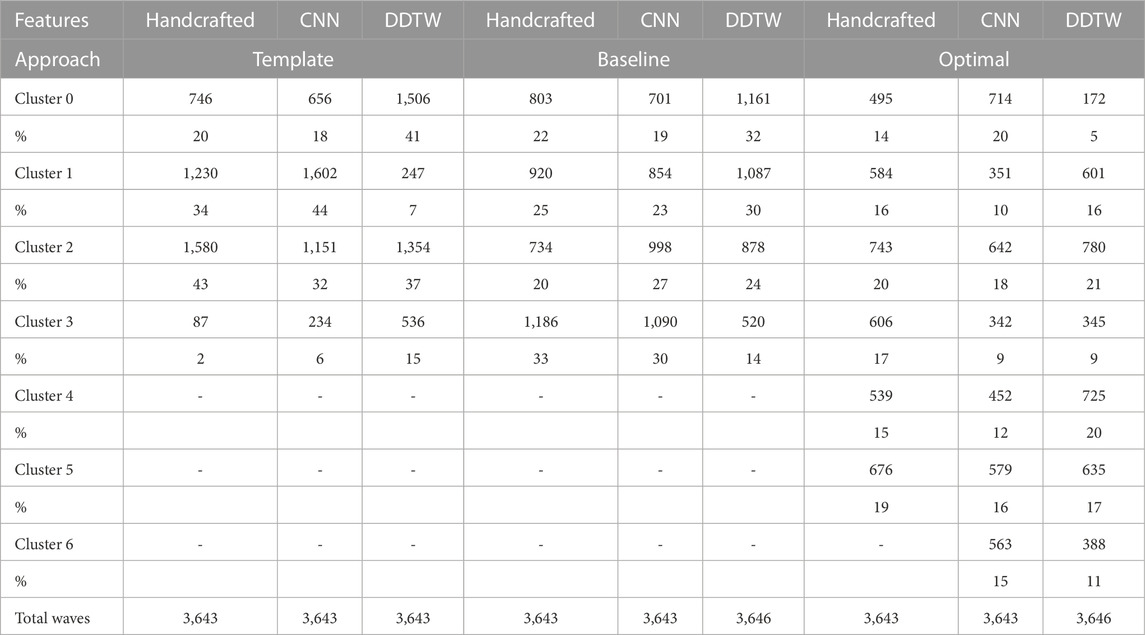 | Features | Handcrafted | CNN | DDTW | Handcrafted | CNN | DDTW | Handcrafted | CNN | DDTW |
|---|---|---|---|---|---|---|---|---|---|
| Approach | Template | | | Baseline | | | Optimal | | |
| Cluster 0 | 746 | 656 | 1,506 | 803 | 701 | 1,161 | 495 | 714 | 172 |
| % | 20 | 18 | 41 | 22 | 19 | 32 | 14 | 20 | 5 |
| Cluster 1 | 1,230 | 1,602 | 247 | 920 | 854 | 1,087 | 584 | 351 | 601 |
| % | 34 | 44 | 7 | 25 | 23 | 30 | 16 | 10 | 16 |
| Cluster 2 | 1,580 | 1,151 | 1,354 | 734 | 998 | 878 | 743 | 642 | 780 |
| % | 43 | 32 | 37 | 20 | 27 | 24 | 20 | 18 | 21 |
| Cluster 3 | 87 | 234 | 536 | 1,186 | 1,090 | 520 | 606 | 342 | 345 |
| % | 2 | 6 | 15 | 33 | 30 | 14 | 17 | 9 | 9 |
| Cluster 4 | - | - | - | - | - | - | 539 | 452 | 725 |
| % | | | | | | | 15 | 12 | 20 |
| Cluster 5 | - | - | - | - | - | - | 676 | 579 | 635 |
| % | | | | | | | 19 | 16 | 17 |
| Cluster 6 | - | - | - | - | - | - | - | 563 | 388 |
| % | | | | | | | | 15 | 11 |
| Total waves | 3,643 | 3,643 | 3,643 | 3,643 | 3,643 | 3,646 | 3,643 | 3,643 | 3,646 |